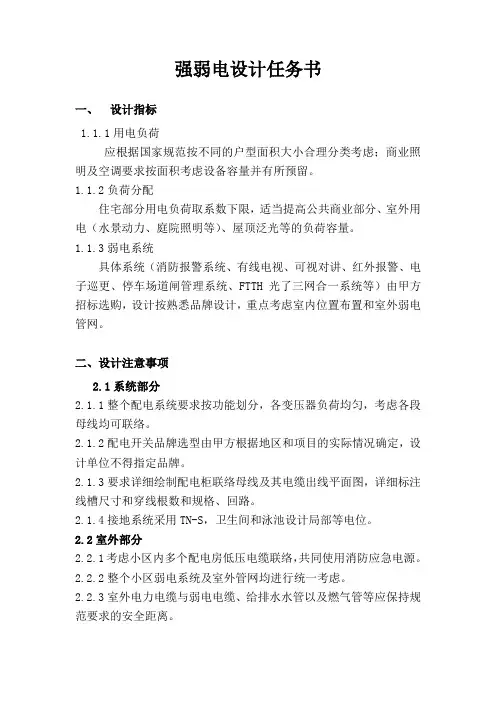 强弱电设计任务书

一、 设计指标

1.1.1 用电负荷

应根据国家规范按不同的户型面积大小合理分类考虑；商业照明及空调要求按面积考虑设备容量并有所预留。

1.1.2 负荷分配

住宅部分用电负荷取系数下限，适当提高公共商业部分、室外用电（水景动力、庭院照明等）、屋顶泛光等的负荷容量。

1.1.3 弱电系统

具体系统（消防报警系统、有线电视、可视对讲、红外报警、电子巡更、停车场道闸管理系统、FTTH 光了三网合一系统等）由甲方招标选购，设计按熟悉品牌设计，重点考虑室内位置布置和室外弱电管网。

二、设计注意事项

2.1 系统部分

2.1.1 整个配电系统要求按功能划分，各变压器负荷均匀，考虑各段母线均可联络。

2.1.2 配电开关品牌选型由甲方根据地区和项目的实际情况确定，设计单位不得指定品牌。

2.1.3 要求详细绘制配电柜联络母线及其电缆出线平面图，详细标注线槽尺寸和穿线根数和规格、回路。

2.1.4 接地系统采用 TN-S，卫生间和泳池设计局部等电位。

2.2 室外部分

2.2.1 考虑小区内多个配电房低压电缆联络，共同使用消防应急电源。

2.2.2 整个小区弱电系统及室外管网均进行统一考虑。

2.2.3 室外电力电缆与弱电电缆、给排水水管以及燃气管等应保持规范要求的安全距离。